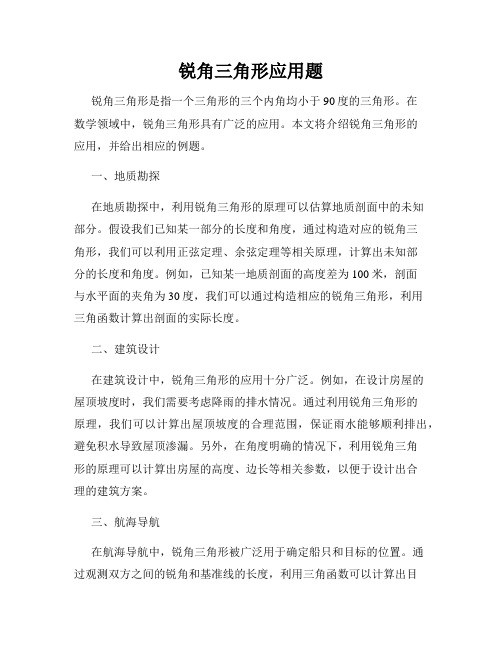 锐角三角形应用题

锐角三角形是指一个三角形的三个内角均小于90度的三角形。在数学领域中，锐角三角形具有广泛的应用。本文将介绍锐角三角形的应用，并给出相应的例题。

一、地质勘探

在地质勘探中，利用锐角三角形的原理可以估算地质剖面中的未知部分。假设我们已知某一部分的长度和角度，通过构造对应的锐角三角形，我们可以利用正弦定理、余弦定理等相关原理，计算出未知部分的长度和角度。例如，已知某一地质剖面的高度差为100米，剖面与水平面的夹角为30度，我们可以通过构造相应的锐角三角形，利用三角函数计算出剖面的实际长度。

二、建筑设计

在建筑设计中，锐角三角形的应用十分广泛。例如，在设计房屋的屋顶坡度时，我们需要考虑降雨的排水情况。通过利用锐角三角形的原理，我们可以计算出屋顶坡度的合理范围，保证雨水能够顺利排出，避免积水导致屋顶渗漏。另外，在角度明确的情况下，利用锐角三角形的原理可以计算出房屋的高度、边长等相关参数，以便于设计出合理的建筑方案。

三、航海导航

在航海导航中，锐角三角形被广泛用于确定船只和目标的位置。通过观测双方之间的锐角和基准线的长度，利用三角函数可以计算出目